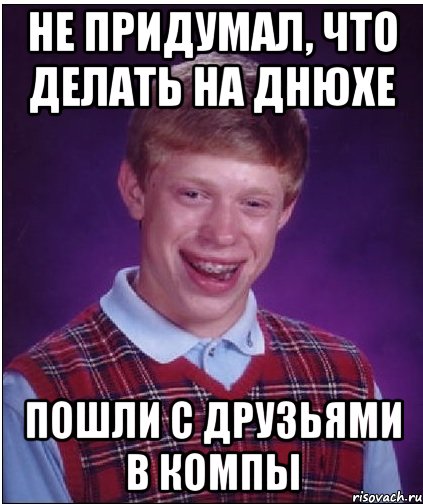 НЕ ПРИДУМАЛ, ЧТО ДЕЛАТЬ НА ДНЮХЕ

ПОШЛИ С ДРУЗЬЯМИ В КОМПЫ

risovach.ru